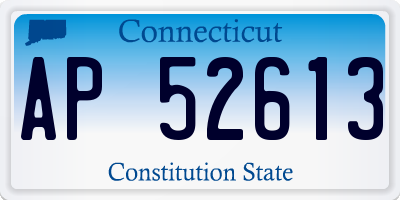 Connecticut

AP 52613

Constitution State